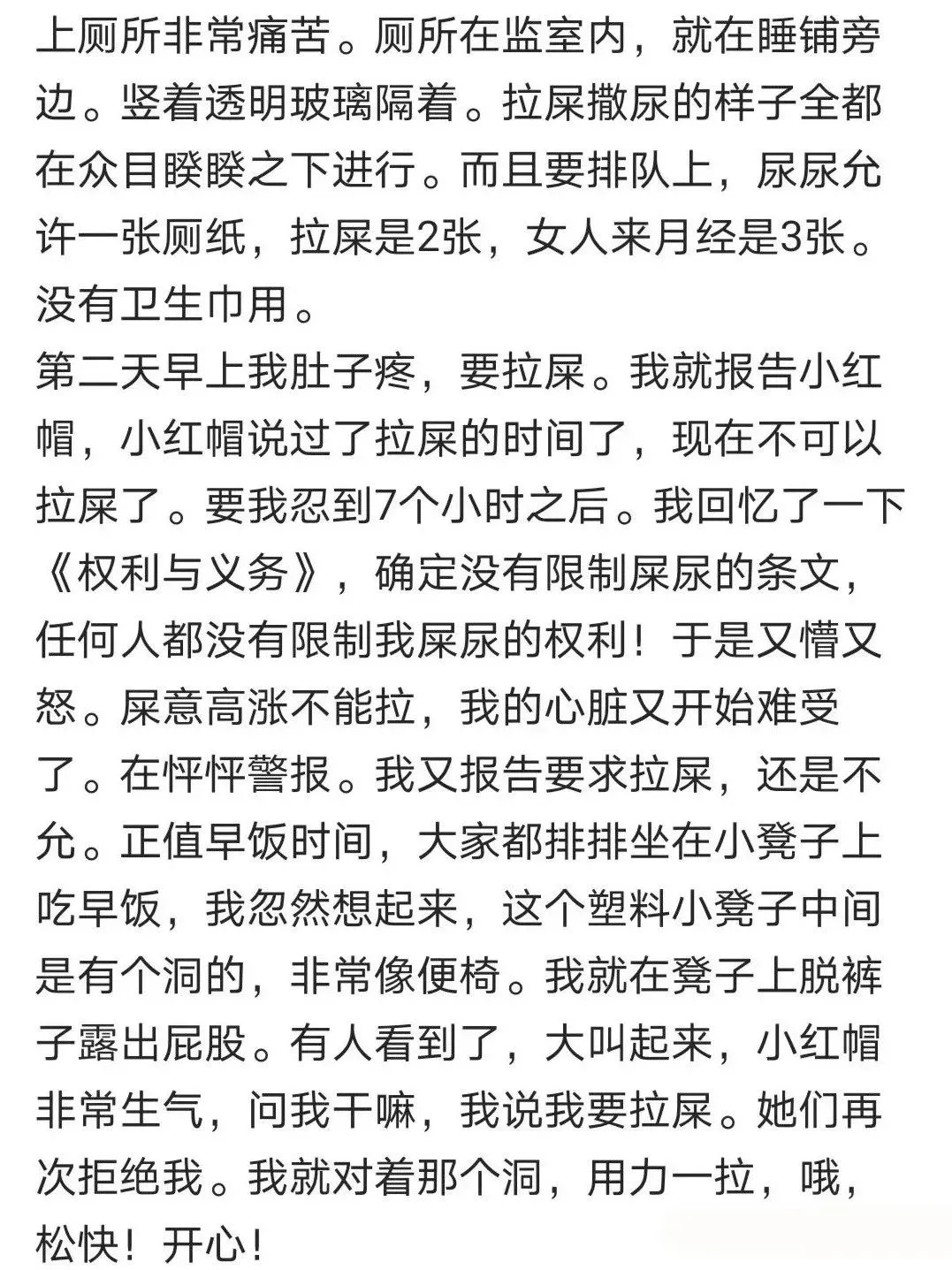 上厕所非常痛苦。厕所在监室内，就在睡铺旁边。竖着透明玻璃隔着。拉屎撒尿的样子全都在众目睽睽之下进行。而且要排队上，尿尿允许一张厕纸，拉屎是2张，女人来月经是3张。没有卫生巾用。
第二天早上我肚子疼，要拉屎。我就报告小红帽，小红帽说过了拉屎的时间了，现在不可以拉屎了。要我忍到7个小时之后。我回忆了一下《权利与义务》，确定没有限制屎尿的条文，任何人都没有限制我屎尿的权利！于是又懵又怒。屎意高涨不能拉，我的心脏又开始难受了。在怦怦警报。我又报告要求拉屎，还是不允。正值早饭时间，大家都排排坐在小凳子上吃早饭，我忽然想起来，这个塑料小凳子中间是有个洞的，非常像便椅。我就在凳子上脱裤子露出屁股。有人看到了，大叫起来，小红帽非常生气，问我干嘛，我说我要拉屎。她们再次拒绝我。我就对着那个洞，用力一拉，哦，松快！开心！